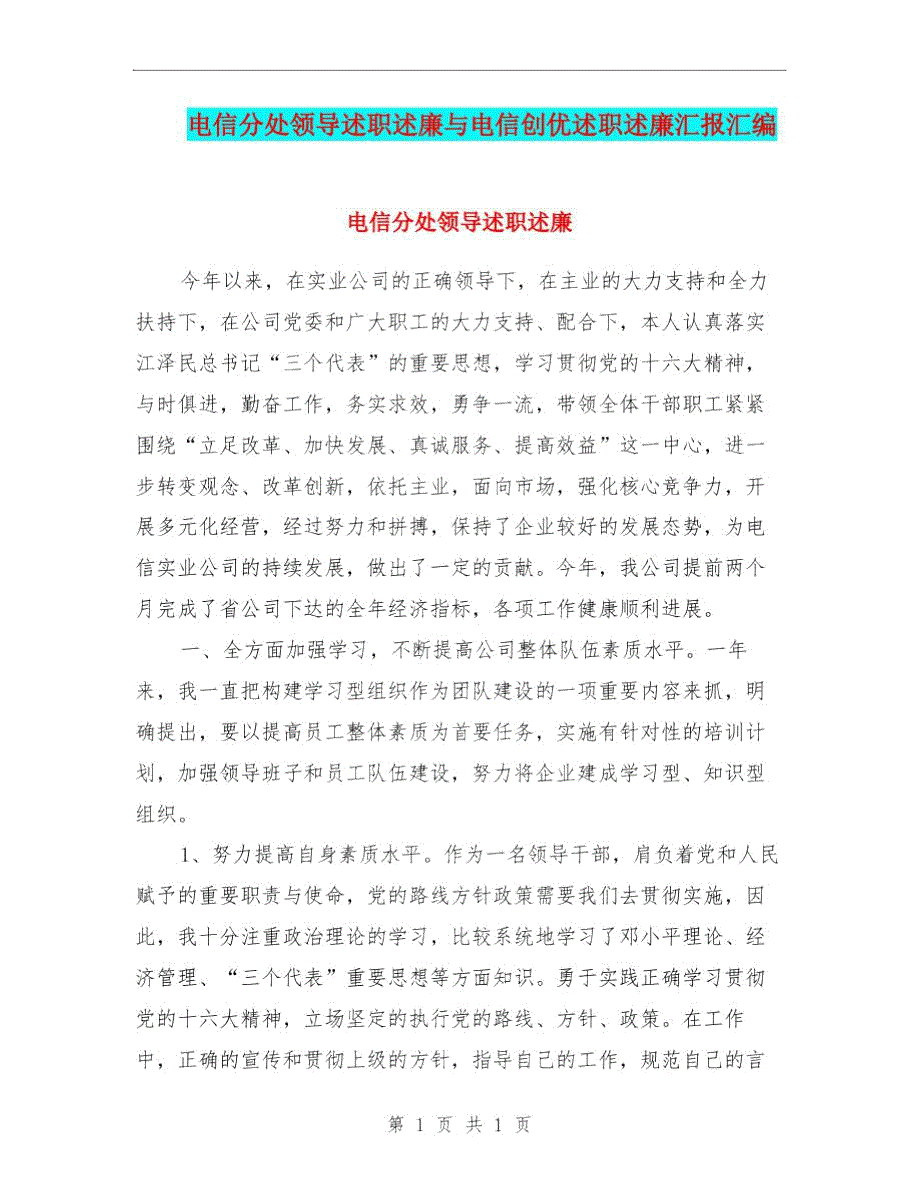 电信分处领导述职述廉与电信创优述职述廉汇报汇编

电信分处领导述职述廉

今年以来，在实业公司的正确领导下，在主业的大力支持和全力扶持下，在公司党委和广大职工的大力支持、配合下，本人认真落实江泽民总书记“三个代表”的重要思想，学习贯彻党的十六大精神，与时俱进，勤奋工作，务实求效，勇争一流，带领全体干部职工紧紧围绕“立足改革、加快发展、真诚服务、提高效益”这一中心，进一步转变观念、改革创新，依托主业，面向市场，强化核心竞争力，开展多元化经营，经过努力和拼搏，保持了企业较好的发展态势，为电信实业公司的持续发展，做出了一定的贡献。今年，我公司提前两个月完成了省公司下达的全年经济指标，各项工作健康顺利进展。

一、全方面加强学习，不断提高公司整体队伍素质水平。一年来，我一直把构建学习型组织作为团队建设的一项重要内容来抓，明确提出，要以提高员工整体素质为首要任务，实施有针对性的培训计划，加强领导班子和员工队伍建设，努力将企业建成学习型、知识型组织。

1、努力提高自身素质水平。作为一名领导干部，肩负着党和人民赋予的重要职责与使命，党的路线方针政策需要我们去贯彻实施，因此，我十分注重政治理论的学习，比较系统地学习了邓小平理论、经济管理、“三个代表”重要思想等方面知识。勇于实践正确学习贯彻党的十六大精神，立场坚定的执行党的路线、方针、政策。在工作中，正确的宣传和贯彻上级的方针，指导自己的工作，规范自己的言

第 1 页 共 1 页